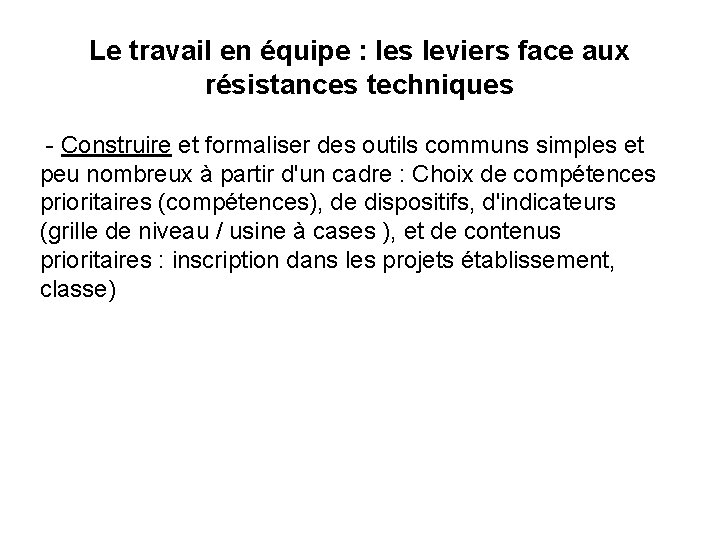 Le travail en équipe : les leviers face aux résistances techniques

- Construire et formaliser des outils communs simples et peu nombreux à partir d'un cadre : Choix de compétences prioritaires (compétences), de dispositifs, d'indicateurs (grille de niveau / usine à cases ), et de contenus prioritaires : inscription dans les projets établissement, classe)